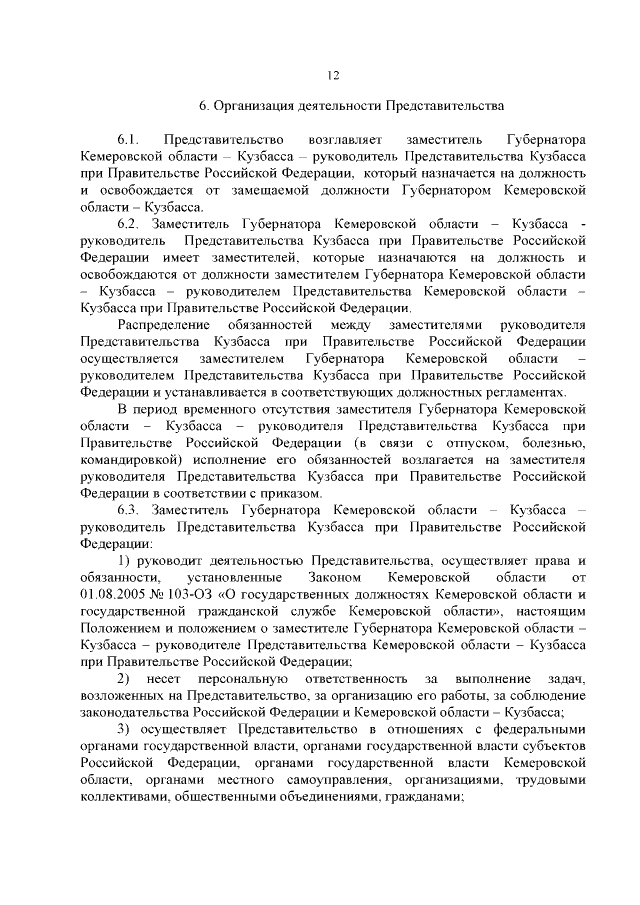 12

6. Организация деятельности Представительства

6.1. Представительство возглавляет заместитель Губернатора Кемеровской области – Кузбасса – руководитель Представительства Кузбасса при Правительстве Российской Федерации, который назначается на должность и освобождается от замещаемой должности Губернатором Кемеровской области – Кузбасса.

6.2. Заместитель Губернатора Кемеровской области – Кузбасса - руководитель Представительства Кузбасса при Правительстве Российской Федерации имеет заместителей, которые назначаются на должность и освобождаются от должности заместителем Губернатора Кемеровской области – Кузбасса – руководителем Представительства Кемеровской области – Кузбасса при Правительстве Российской Федерации.

Распределение обязанностей между заместителями руководителя Представительства Кузбасса при Правительстве Российской Федерации осуществляется заместителем Губернатора Кемеровской области – руководителем Представительства Кузбасса при Правительстве Российской Федерации и устанавливается в соответствующих должностных регламентах.

В период временного отсутствия заместителя Губернатора Кемеровской области – Кузбасса – руководителя Представительства Кузбасса при Правительстве Российской Федерации (в связи с отпуском, болезнью, командировкой) исполнение его обязанностей возлагается на заместителя руководителя Представительства Кузбасса при Правительстве Российской Федерации в соответствии с приказом.

6.3. Заместитель Губернатора Кемеровской области – Кузбасса – руководитель Представительства Кузбасса при Правительстве Российской Федерации:

1) руководит деятельностью Представительства, осуществляет права и обязанности, установленные Законом Кемеровской области от 01.08.2005 № 103-ОЗ «О государственных должностях Кемеровской области и государственной гражданской службе Кемеровской области», настоящим Положением и положением о заместителе Губернатора Кемеровской области – Кузбасса – руководителе Представительства Кемеровской области – Кузбасса при Правительстве Российской Федерации;

2) несет персональную ответственность за выполнение задач, возложенных на Представительство, за организацию его работы, за соблюдение законодательства Российской Федерации и Кемеровской области – Кузбасса;

3) осуществляет Представительство в отношениях с федеральными органами государственной власти, органами государственной власти субъектов Российской Федерации, органами государственной власти Кемеровской области, органами местного самоуправления, организациями, трудовыми коллективами, общественными объединениями, гражданами;